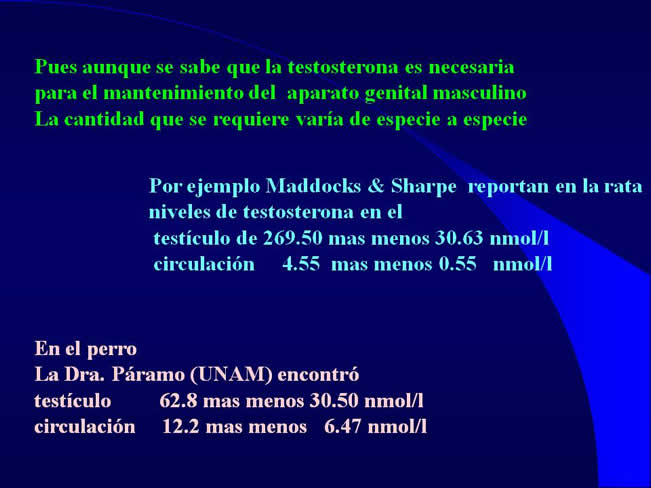 Pues aunque se sabe que la testosterona es necesaria para el mantenimiento del aparato genital masculino
La cantidad que se requiere varía de especie a especie

Por ejemplo Maddocks & Sharpe reportan en la rata niveles de testosterona en el
testículo de 269.50 mas menos 30.63 nmol/l
circulación 4.55 mas menos 0.55 nmol/l

En el perro
La Dra. Páramo (UNAM) encontró
testículo 62.8 mas menos 30.50 nmol/l
circulación 12.2 mas menos 6.47 nmol/l